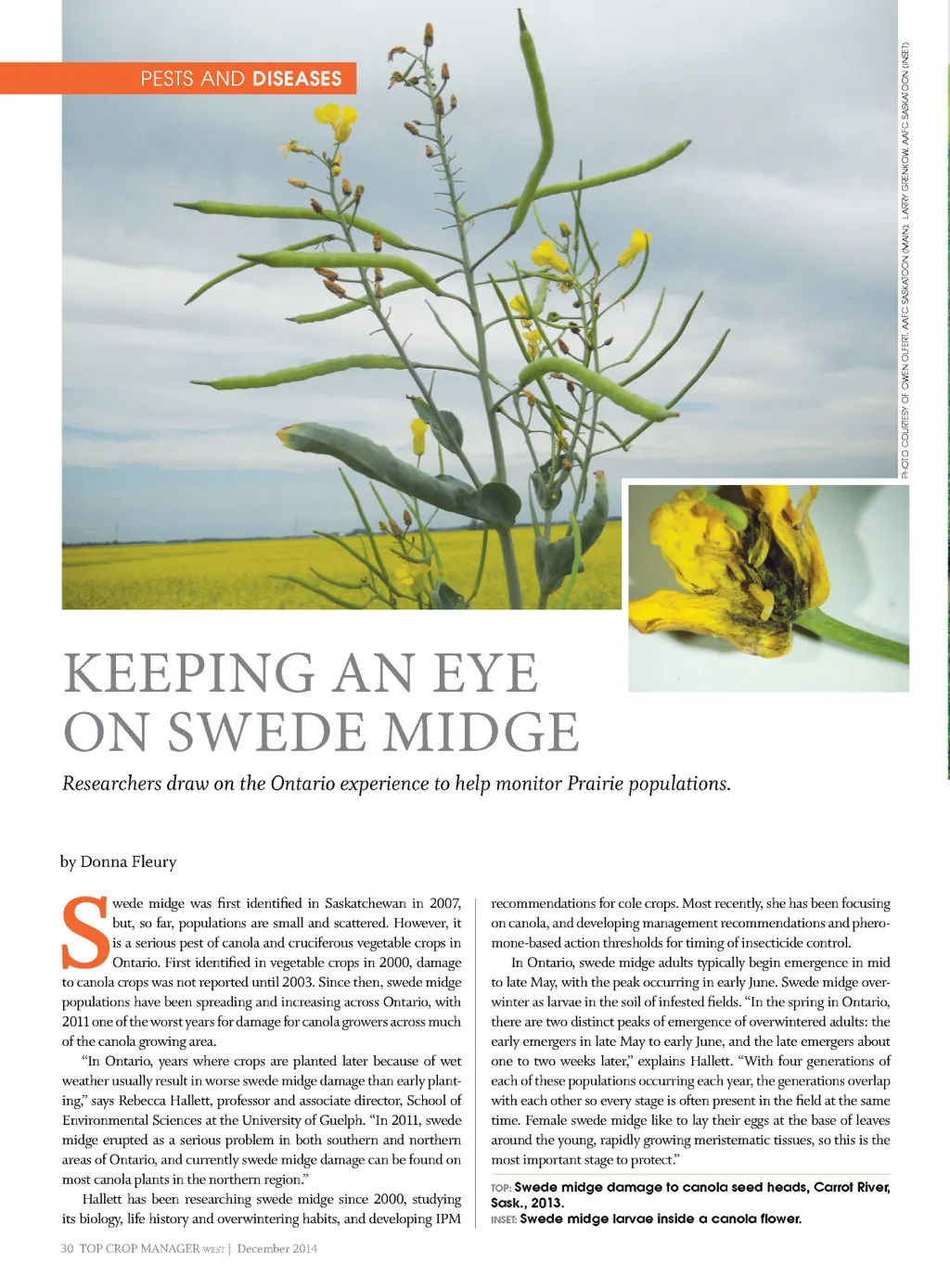 PESTS AND DISEASES

PHOTO COURTESY OF OWEN OLFERT, AAFC SASKATOON (MAIN); LARRY GRENKOW, AAFC SASKATOON (INSET)

KEEPING AN EYE ON SWEDE MIDGE

Researchers draw on the Ontario experience to help monitor Prairie populations.

by Donna Fleury

Swede midge was first identified in Saskatchewan in 2007, but, so far, populations are small and scattered. However, it is a serious pest of canola and cruciferous vegetable crops in Ontario. First identified in vegetable crops in 2000, damage to canola crops was not reported until 2003. Since then, swede midge populations have been spreading and increasing across Ontario, with 2011 one of the worst years for damage for canola growers across much of the canola growing area.

"In Ontario, years where crops are planted later because of wet weather usually result in worse swede midge damage than early planting," says Rebecca Hallett, professor and associate director, School of Environmental Sciences at the University of Guelph. "In 2011, swede midge erupted as a serious problem in both southern and northern areas of Ontario, and currently swede midge damage can be found on most canola plants in the northern region."

Hallett has been researching swede midge since 2000, studying its biology, life history and overwintering habits, and developing IPM recommendations for cole crops. Most recently, she has been focusing on canola, and developing management recommendations and pheromone-based action thresholds for timing of insecticide control.

In Ontario, swede midge adults typically begin emergence in mid to late May, with the peak occurring in early June. Swede midge overwinter as larvae in the soil of infested fields. "In the spring in Ontario, there are two distinct peaks of emergence of overwintered adults: the early emergers in late May to early June, and the late emergers about one to two weeks later," explains Hallett. "With four generations of each of these populations occurring each year, the generations overlap with each other so every stage is often present in the field at the same time. Female swede midge like to lay their eggs at the base of leaves around the young, rapidly growing meristematic tissues, so this is the most important stage to protect."

TOP: Swede midge damage to canola seed heads, Carrot River, Sask., 2013.
INSET: Swede midge larvae inside a canola flower.

30 TOP CROP MANAGER WEST | December 2014